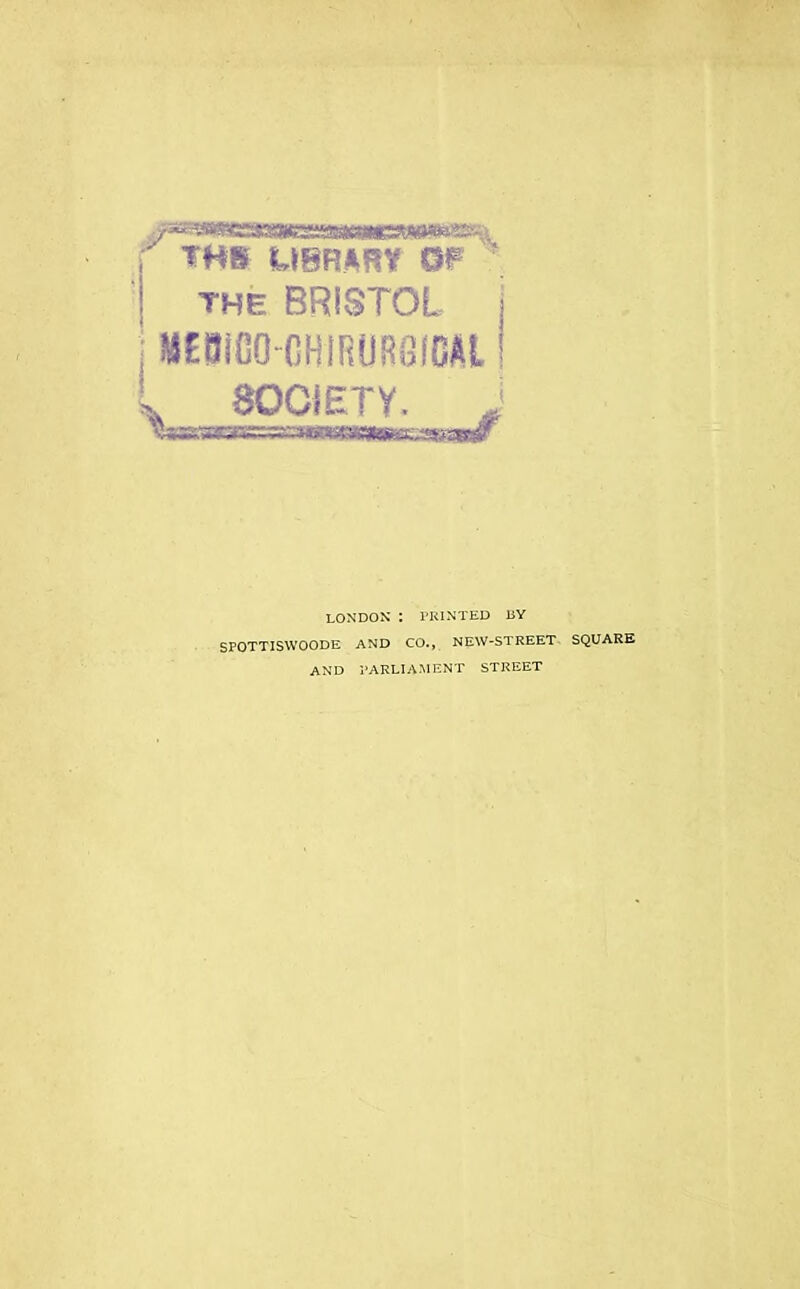 THE LIBRARY OF
THE BRISTOL
MEDICO-CHIRURGICAL
SOCIETY.

LONDON : PRINTED BY
SPOTTISWOODE AND CO., NEW-STREET SQUARE
AND PARLIAMENT STREET